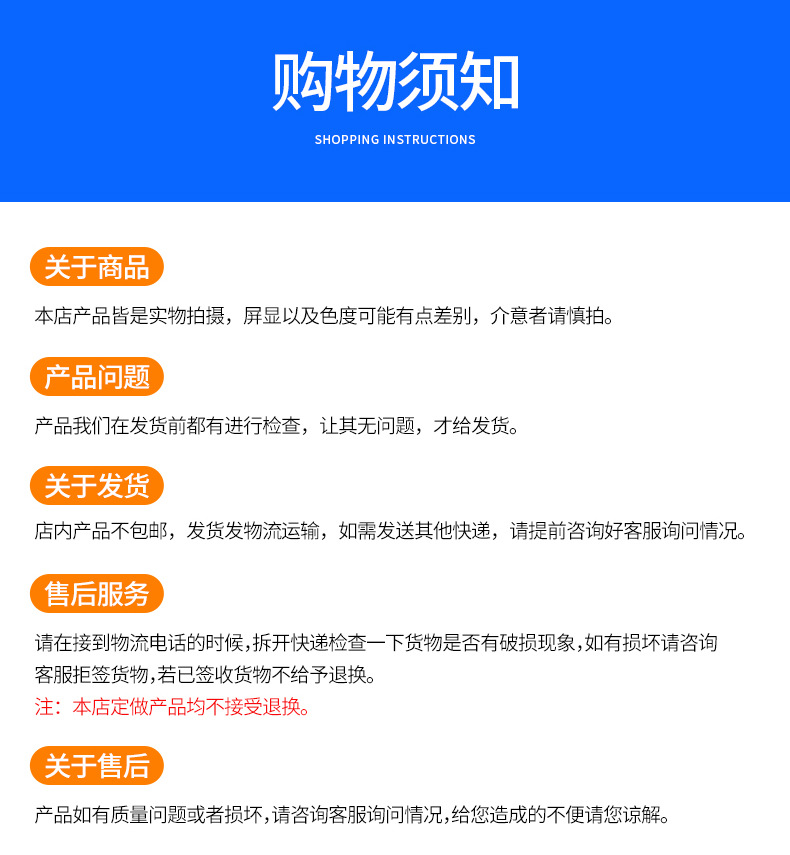 购物须知

SHOPPING INSTRUCTIONS

关于商品

本店产品皆是实物拍摄，屏显以及色度可能有点差别，介意者请慎拍。

产品问题

产品我们在发货前都有进行检查，让其无问题，才给发货。

关于发货

店内产品不包邮，发货发物流运输，如需发送其他快递，请提前咨询好客服询问情况。

售后服务

请在接到物流电话的时候,拆开快递检查一下货物是否有破损现象,如有损坏请咨询客服拒签货物,若已签收货物不给予退换。

注：本店定做产品均不接受退换。

关于售后

产品如有质量问题或者损坏,请咨询客服询问情况,给您造成的不便请您谅解。